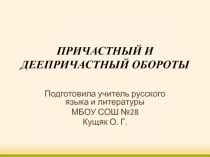 ПРИЧАСТНЫЙ И ДЕЕПРИЧАСТНЫЙ ОБОРОТЫ

Подготовила учитель русского языка и литературы
МБОУ СОШ №28
Кущяк О. Г.